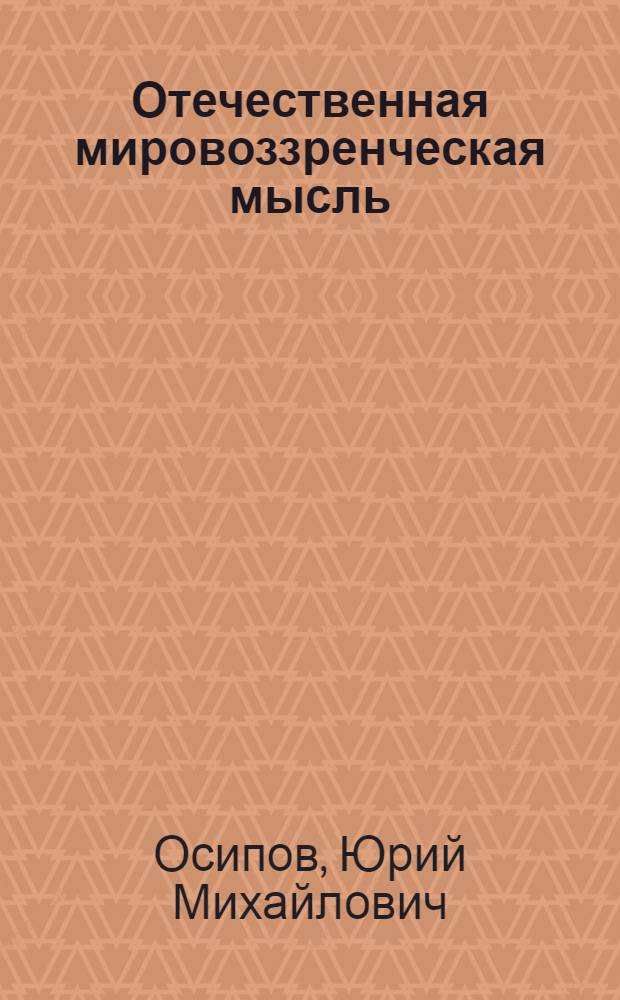 Отечественная мировоззренческая мысль

Осипов, Юрий Михайлович